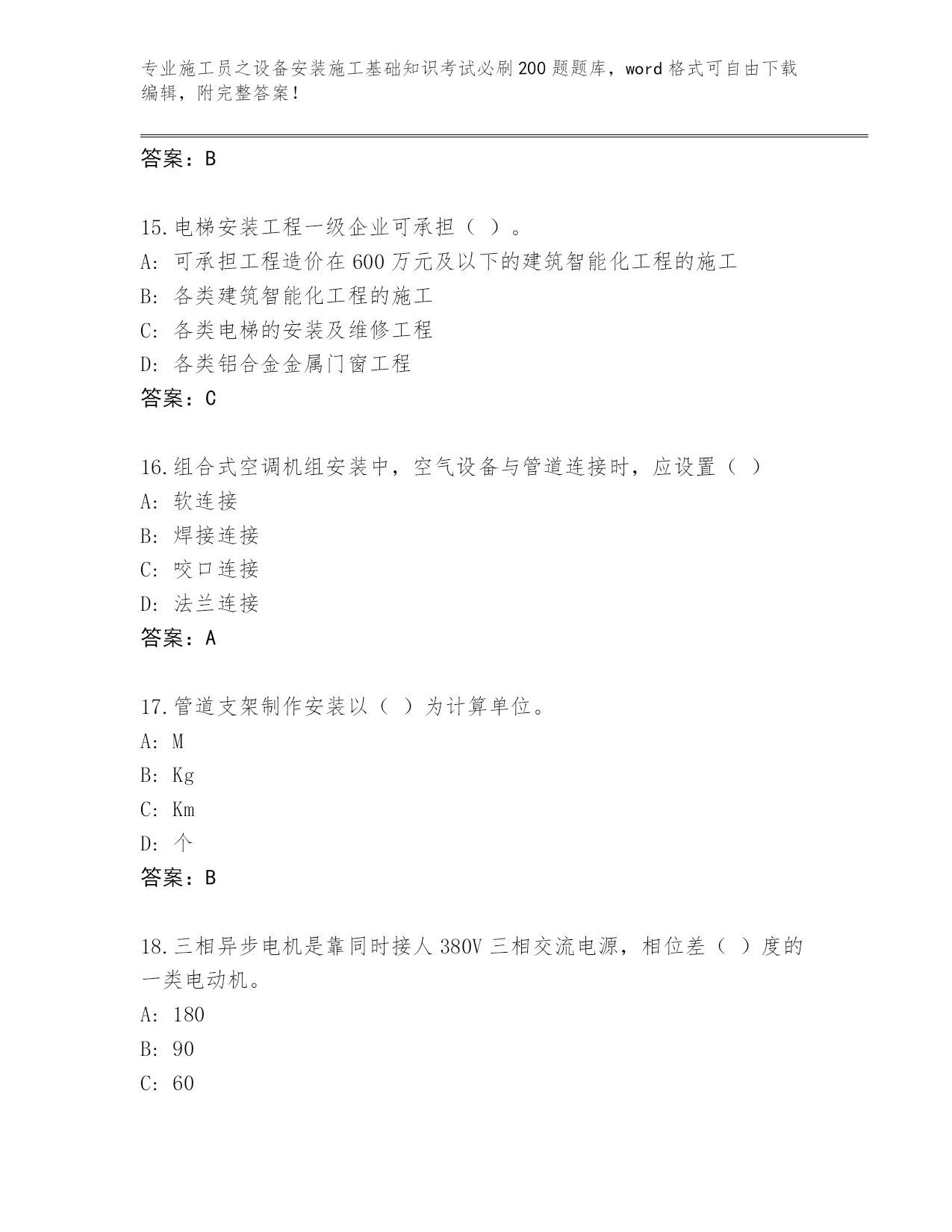 专业施工员之设备安装施工基础知识考试必刷200题题库，word格式可自由下载编辑，附完整答案！

答案：B

15.电梯安装工程一级企业可承担（ ）。
A: 可承担工程造价在600万元及以下的建筑智能化工程的施工
B: 各类建筑智能化工程的施工
C: 各类电梯的安装及维修工程
D: 各类铝合金金属门窗工程
答案：C

16.组合式空调机组安装中，空气设备与管道连接时，应设置（ ）
A: 软连接
B: 焊接连接
C: 咬口连接
D: 法兰连接
答案：A

17.管道支架制作安装以（ ）为计算单位。
A: M
B: Kg
C: Km
D: 个
答案：B

18.三相异步电机是靠同时接人380V三相交流电源，相位差（ ）度的一类电动机。
A: 180
B: 90
C: 60